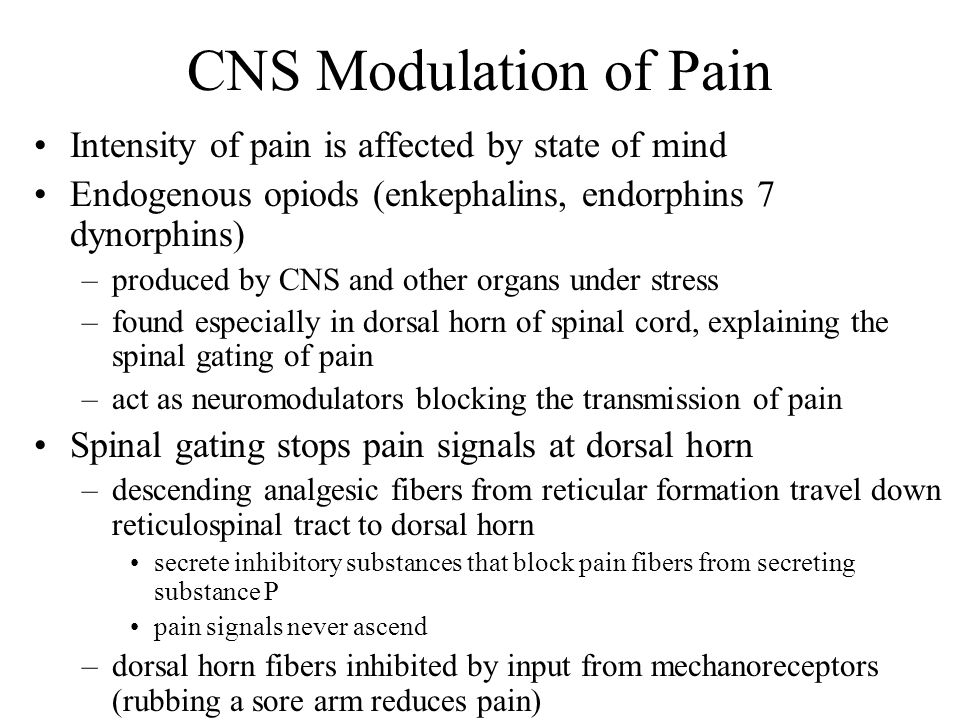 CNS Modulation of Pain

• Intensity of pain is affected by state of mind
• Endogenous opiods (enkephalins, endorphins 7 dynorphins)
– produced by CNS and other organs under stress
– found especially in dorsal horn of spinal cord, explaining the spinal gating of pain
– act as neuromodulators blocking the transmission of pain
• Spinal gating stops pain signals at dorsal horn
– descending analgesic fibers from reticular formation travel down reticulospinal tract to dorsal horn
• secrete inhibitory substances that block pain fibers from secreting substance P
• pain signals never ascend
– dorsal horn fibers inhibited by input from mechanoreceptors (rubbing a sore arm reduces pain)